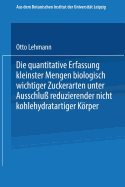 Aus dem Botanischen Institut der Universität Leipzig

Otto Lehmann

Die quantitative Erfassung kleinster Mengen biologisch wichtiger Zuckerarten unter Ausschluß reduzierender nicht kohlehydratartiger Körper